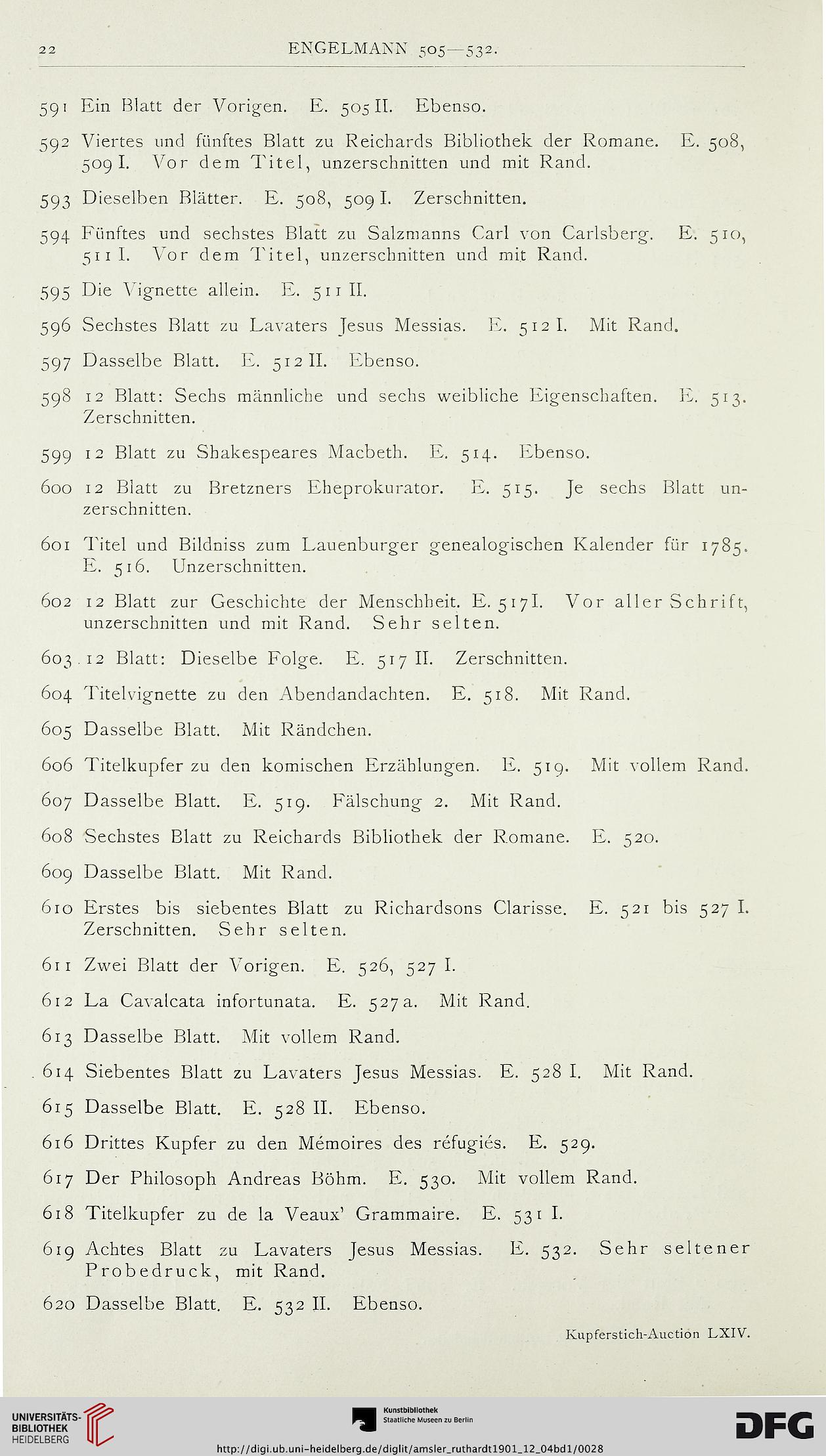 22 ENGELMANN 505—532.

591 Ein Blatt der Vorigen. E. 505 II. Ebenso.

592 Viertes und fünftes Blatt zu Reichards Bibliothek der Romane. E. 508, 509 I. Vor dem Titel, unzerschnitten und mit Rand.

593 Dieselben Blätter. E. 508, 509 I. Zerschnitten.

594 Fünftes und sechstes Blatt zu Salzmanns Carl von Carlsberg. E. 510, 511 I. Vor dem Titel, unzerschnitten und mit Rand.

595 Die Vignette allein. E. 511 II.

596 Sechstes Blatt zu Lavaters Jesus Messias. E. 512 I. Mit Rand.

597 Dasselbe Blatt. E. 512 II. Ebenso.

598 12 Blatt: Sechs männliche und sechs weibliche Eigenschaften. E. 513. Zerschnitten.

599 12 Blatt zu Shakespeares Macbeth. E. 514. Ebenso.

600 12 Blatt zu Bretzners Eheprokurator. E. 515. Je sechs Blatt unzerschnitten.

601 Titel und Bildniss zum Lauenburger genealogischen Kalender für 1785. E. 516. Unzerschnitten.

602 12 Blatt zur Geschichte der Menschheit. E. 517 I. Vor aller Schrift, unzerschnitten und mit Rand. Sehr selten.

603 12 Blatt: Dieselbe Folge. E. 517 II. Zerschnitten.

604 Titelvignette zu den Abendandachten. E. 518. Mit Rand.

605 Dasselbe Blatt. Mit Rändchen.

606 Titelkupfer zu den komischen Erzählungen. E. 519. Mit vollem Rand.

607 Dasselbe Blatt. E. 519. Fälschung 2. Mit Rand.

608 Sechstes Blatt zu Reichards Bibliothek der Romane. E. 520.

609 Dasselbe Blatt. Mit Rand.

610 Erstes bis siebentes Blatt zu Richardsons Clarisse. E. 521 bis 527 I. Zerschnitten. Sehr selten.

611 Zwei Blatt der Vorigen. E. 526, 527 I.

612 La Cavalcata infortunata. E. 527 a. Mit Rand.

613 Dasselbe Blatt. Mit vollem Rand.

614 Siebentes Blatt zu Lavaters Jesus Messias. E. 528 I. Mit Rand.

615 Dasselbe Blatt. E. 528 II. Ebenso.

616 Drittes Kupfer zu den Mémoires des réfugiés. E. 529.

617 Der Philosoph Andreas Böhm. E. 530. Mit vollem Rand.

618 Titelkupfer zu de la Veaux' Grammaire. E. 531 I.

619 Achtes Blatt zu Lavaters Jesus Messias. E. 532. Sehr seltener Probedruck, mit Rand.

620 Dasselbe Blatt. E. 532 II. Ebenso.

Kupferstich-Auction LXIV.

UNIVERSITÄTS-BIBLIOTHEK HEIDELBERG

Kunstbibliothek Staatliche Museen zu Berlin

DFG

http://digi.ub.uni-heidelberg.de/diglit/amsler_ruthardt1901_12_04bd1/0028